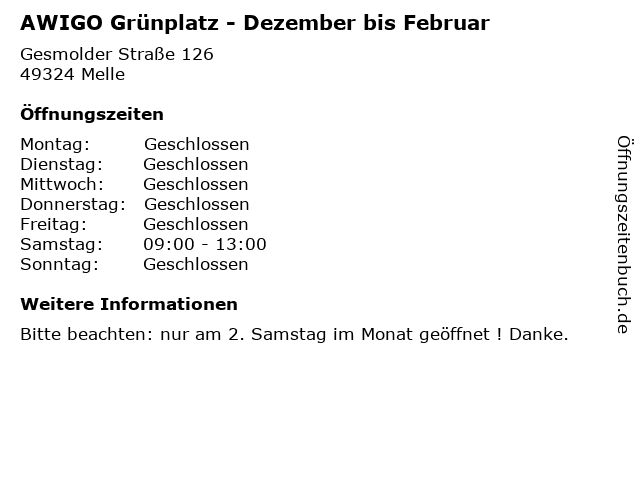 AWIGO Grünplatz - Dezember bis Februar

Gesmolder Straße 126
49324 Melle

Öffnungszeiten

Montag: Geschlossen
Dienstag: Geschlossen
Mittwoch: Geschlossen
Donnerstag: Geschlossen
Freitag: Geschlossen
Samstag: 09:00 - 13:00
Sonntag: Geschlossen

Weitere Informationen

Bitte beachten: nur am 2. Samstag im Monat geöffnet ! Danke.

Öffnungszeitenbuch.de